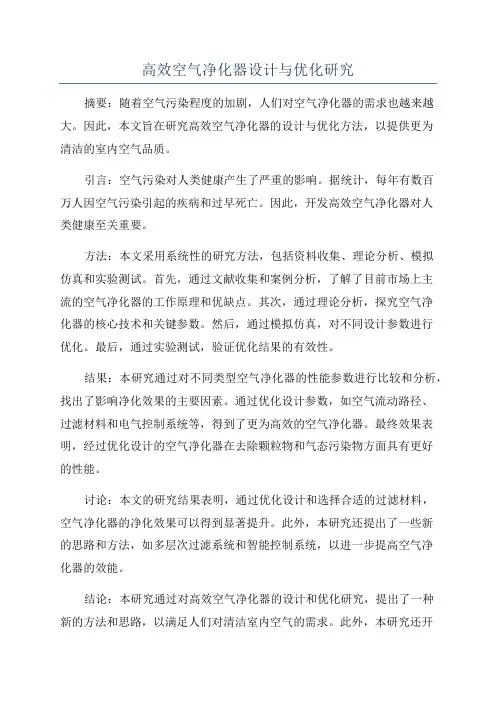 高效空气净化器设计与优化研究

摘要：随着空气污染程度的加剧，人们对空气净化器的需求也越来越大。因此，本文旨在研究高效空气净化器的设计与优化方法，以提供更为清洁的室内空气品质。

引言：空气污染对人类健康产生了严重的影响。据统计，每年有数百万人因空气污染引起的疾病和过早死亡。因此，开发高效空气净化器对人类健康至关重要。

方法：本文采用系统性的研究方法，包括资料收集、理论分析、模拟仿真和实验测试。首先，通过文献收集和案例分析，了解了目前市场上主流的空气净化器的工作原理和优缺点。其次，通过理论分析，探究空气净化器的核心技术和关键参数。然后，通过模拟仿真，对不同设计参数进行优化。最后，通过实验测试，验证优化结果的有效性。

结果：本研究通过对不同类型空气净化器的性能参数进行比较和分析，找出了影响净化效果的主要因素。通过优化设计参数，如空气流动路径、过滤材料和电气控制系统等，得到了更为高效的空气净化器。最终效果表明，经过优化设计的空气净化器在去除颗粒物和气态污染物方面具有更好的性能。

讨论：本文的研究结果表明，通过优化设计和选择合适的过滤材料，空气净化器的净化效果可以得到显著提升。此外，本研究还提出了一些新的思路和方法，如多层次过滤系统和智能控制系统，以进一步提高空气净化器的效能。

结论：本研究通过对高效空气净化器的设计和优化研究，提出了一种新的方法和思路，以满足人们对清洁室内空气的需求。此外，本研究还开